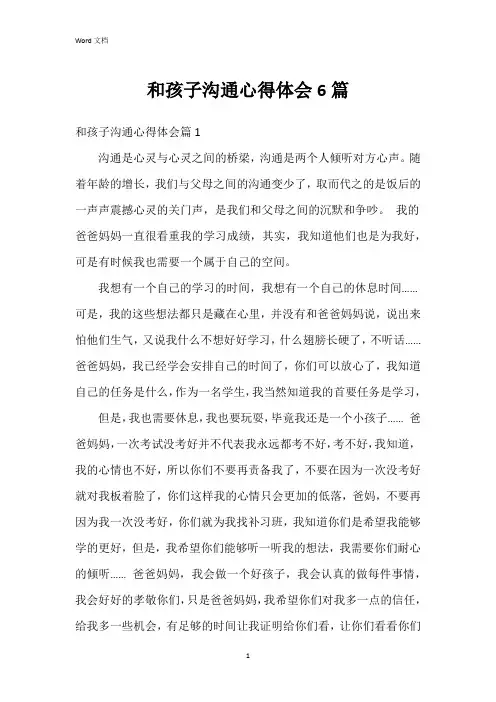 Word 文档

和孩子沟通心得体会 6 篇

和孩子沟通心得体会篇 1

沟通是心灵与心灵之间的桥梁，沟通是两个人倾听对方心声。随着年龄的增长，我们与父母之间的沟通变少了，取而代之的是饭后的一声声震撼心灵的关门声，是我们和父母之间的沉默和争吵。 我的爸爸妈妈一直很看重我的学习成绩，其实，我知道他们也是为我好，可是有时候我也需要一个属于自己的空间。

我想有一个自己的学习的时间，我想有一个自己的休息时间......可是，我的这些想法都只是藏在心里，并没有和爸爸妈妈说，说出来怕他们生气，又说我什么不想好好学习，什么翅膀长硬了，不听话......爸爸妈妈，我已经学会安排自己的时间了，你们可以放心了，我知道自己的任务是什么，作为一名学生，我当然知道我的首要任务是学习，

但是，我也需要休息，我也要玩耍，毕竟我还是一个小孩子...... 爸爸妈妈，一次考试没考好并不代表我永远都考不好，考不好，我知道，我的心情也不好，所以你们不要再责备我了，不要在因为一次没考好就对我板着脸了，你们这样我的心情只会更加的低落，爸妈，不要再因为我一次没考好，你们就为我找补习班，我知道你们是希望我能够学的更好，但是，我希望你们能够听一听我的想法，我需要你们耐心的倾听...... 爸爸妈妈，我会做一个好孩子，我会认真的做每件事情，我会好好的孝敬你们，只是爸爸妈妈，我希望你们对我多一点的信任，给我多一些机会，有足够的时间让我证明给你们看，让你们看看你们

1